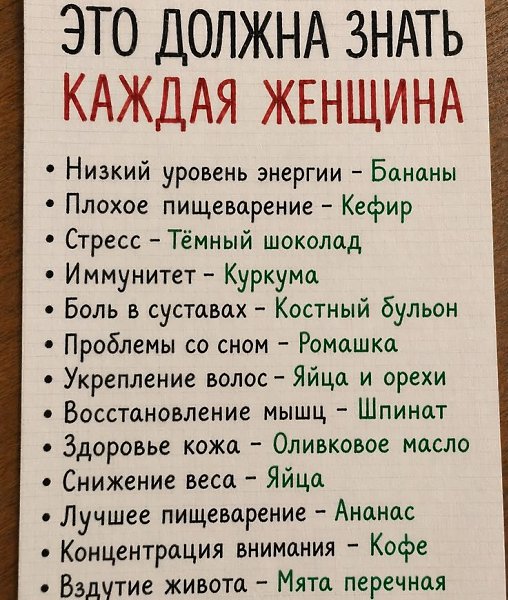 ЭТО ДОЛЖНА ЗНАТЬ
КАЖДАЯ ЖЕНЩИНА

• Низкий уровень энергии - Бананы
• Плохое пищеварение - Кефир
• Стресс - Тёмный шоколад
• Иммунитет - Куркума
• Боль в суставах - Костный бульон
• Проблемы со сном - Ромашка
• Укрепление волос - Яйца и орехи
• Восстановление мышц - Шпинат
• Здоровье кожа - Оливковое масло
• Снижение веса - Яйца
• Лучшее пищеварение - Ананас
• Концентрация внимания - Кофе
• Вздутие живота - Мята перечная